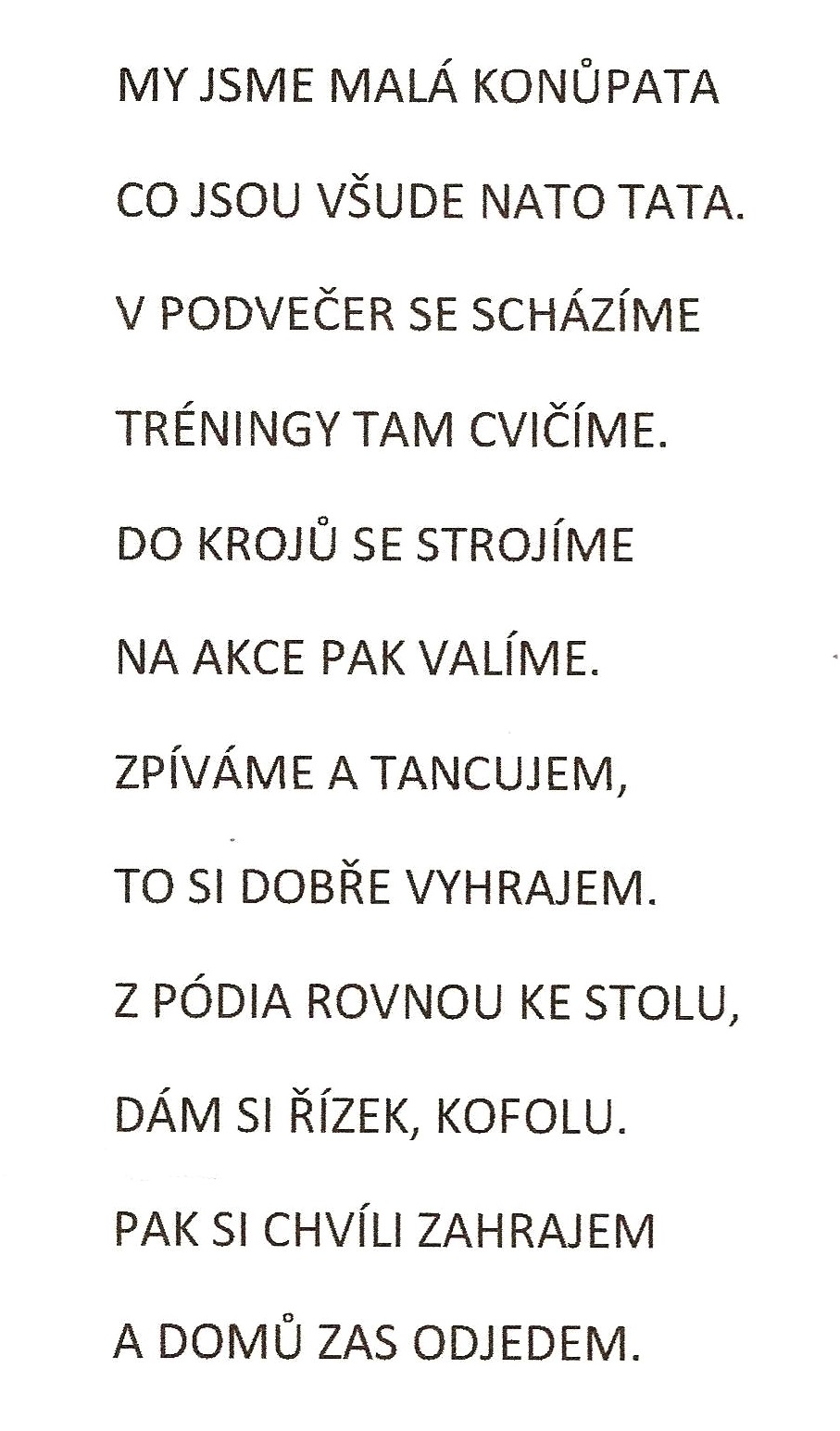 MY JSME MALÁ KONŮPATA

CO JSOU VŠUDE NATO TATA.

V PODVEČER SE SCHÁZÍME

TRÉNINGY TAM CVIČÍME.

DO KROJŮ SE STROJÍME

NA AKCE PAK VALÍME.

ZPÍVÁME A TANCUJEM,

TO SI DOBŘE VYHRAJEM.

Z PÓDIA ROVNOU KE STOLU,

DÁM SI ŘÍZEK, KOFOLU.

PAK SI CHVÍLI ZAHRAJEM

A DOMŮ ZAS ODJEDEM.